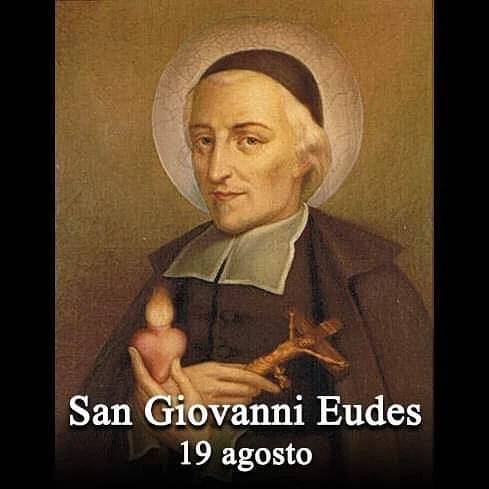 San Giovanni Eudes
19 agosto